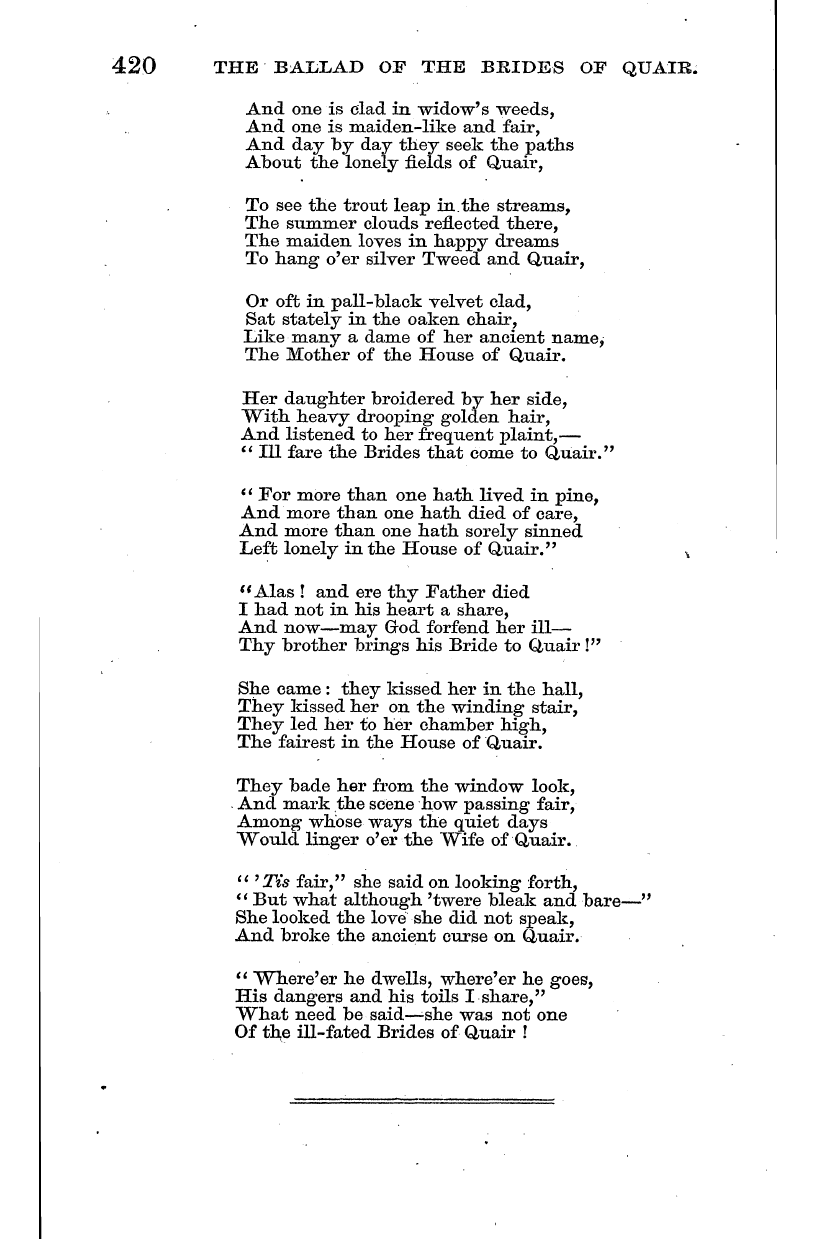 420 THE BALLAD OF THE BRIDES OF QUAIR.

And one is clad in widow's weeds,
And one is maiden-like and fair,
And day by day they seek the paths
About the lonely fields of Quair,

To see the trout leap in the streams,
The summer clouds reflected there,
The maiden loves in happy dreams
To hang o'er silver Tweed and Quair,

Or oft in pall-black velvet clad,
Sat stately in the oaken chair,
Like many a dame of her ancient name,
The Mother of the House of Quair.

Her daughter broidered by her side,
With heavy drooping golden hair,
And listened to her frequent plaint,—
"Ill fare the Brides that come to Quair."

"For more than one hath lived in pine,
And more than one hath died of care,
And more than one hath sorely sinned
Left lonely in the House of Quair."

"Alas! and ere thy Father died
I had not in his heart a share,
And now—may God forfend her ill—
Thy brother brings his Bride to Quair!"

She came: they kissed her in the hall,
They kissed her on the winding stair,
They led her to her chamber high,
The fairest in the House of Quair.

They bade her from the window look,
And mark the scene how passing fair,
Among whose ways the quiet days
Would linger o'er the Wife of Quair.

"'Tis fair," she said on looking forth,
"But what although 'twere bleak and bare—"
She looked the love she did not speak,
And broke the ancient curse on Quair.

"Where'er he dwells, where'er he goes,
His dangers and his toils I share,"
What need be said—she was not one
Of the ill-fated Brides of Quair!